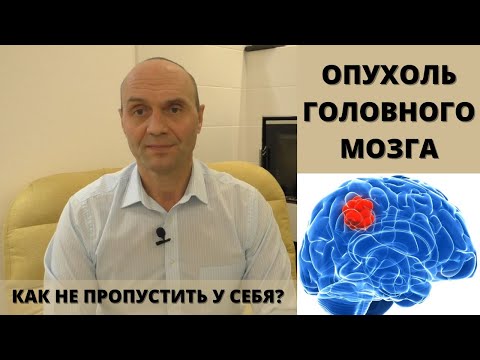 ОПУХОЛЬ ГОЛОВНОГО МОЗГА

КАК НЕ ПРОПУСТИТЬ У СЕБЯ?